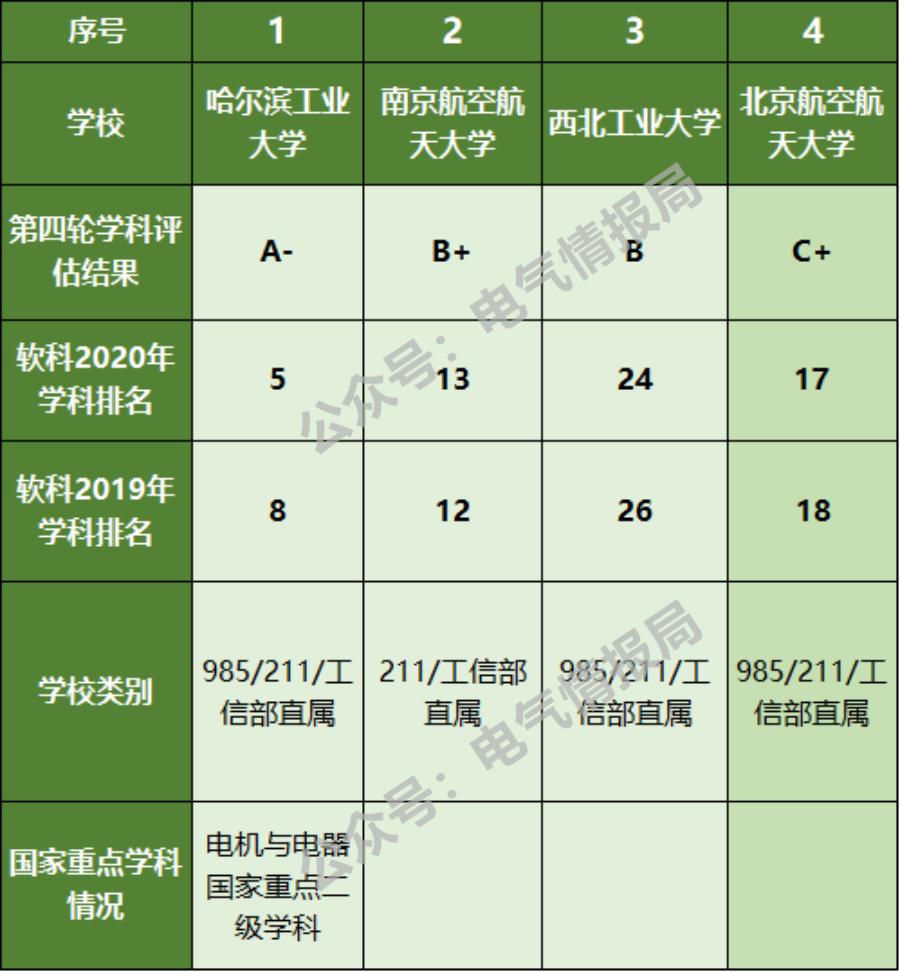 | 序号 | 1 | 2 | 3 | 4 |
|---|---|---|---|---|
| 学校 | 哈尔滨工业大学 | 南京航空航天大学 | 西北工业大学 | 北京航空航天大学 |
| 第四轮学科评估结果 | A- | B+ | B | C+ |
| 软科2020年学科排名 | 5 | 13 | 24 | 17 |
| 软科2019年学科排名 | 8 | 12 | 26 | 18 |
| 学校类别 | 985/211/工信部直属 | 211/工信部直属 | 985/211/工信部直属 | 985/211/工信部直属 |
| 国家重点学科情况 | 电机与电器国家重点二级学科 | | | |

公众号：电气情报局
公众号：电气情报局